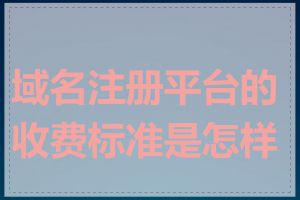 域名注册平台的收费标准是怎样